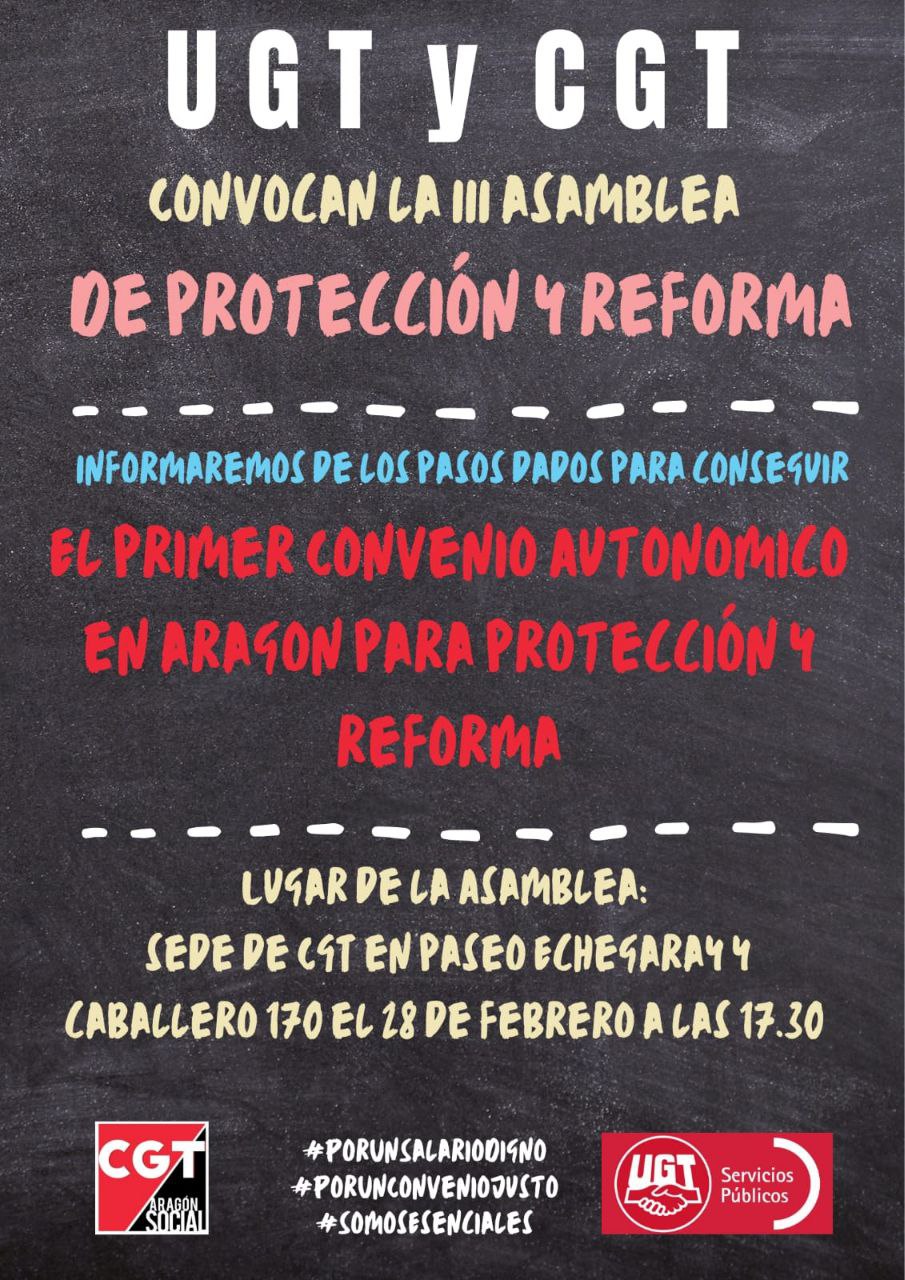 UGT y CGT

CONVOCAN LA III ASAMBLEA

DE PROTECCIÓN Y REFORMA

INFORMAREMOS DE LOS PASOS DADOS PARA CONSEGUIR

EL PRIMER CONVENIO AUTONOMICO EN ARAGON PARA PROTECCIÓN Y REFORMA

LUGAR DE LA ASAMBLEA:
SEDE DE CGT EN PASEO ECHEGARAY Y CABALLERO 170 EL 28 DE FEBRERO A LAS 17.30

CGT
ARAGÓN
SOCIAL

#PORUNSALARIODIGNO
#PORUNCONVENIOJUSTO
#SOMOSESENCIALES

UGT
Servicios
Públicos